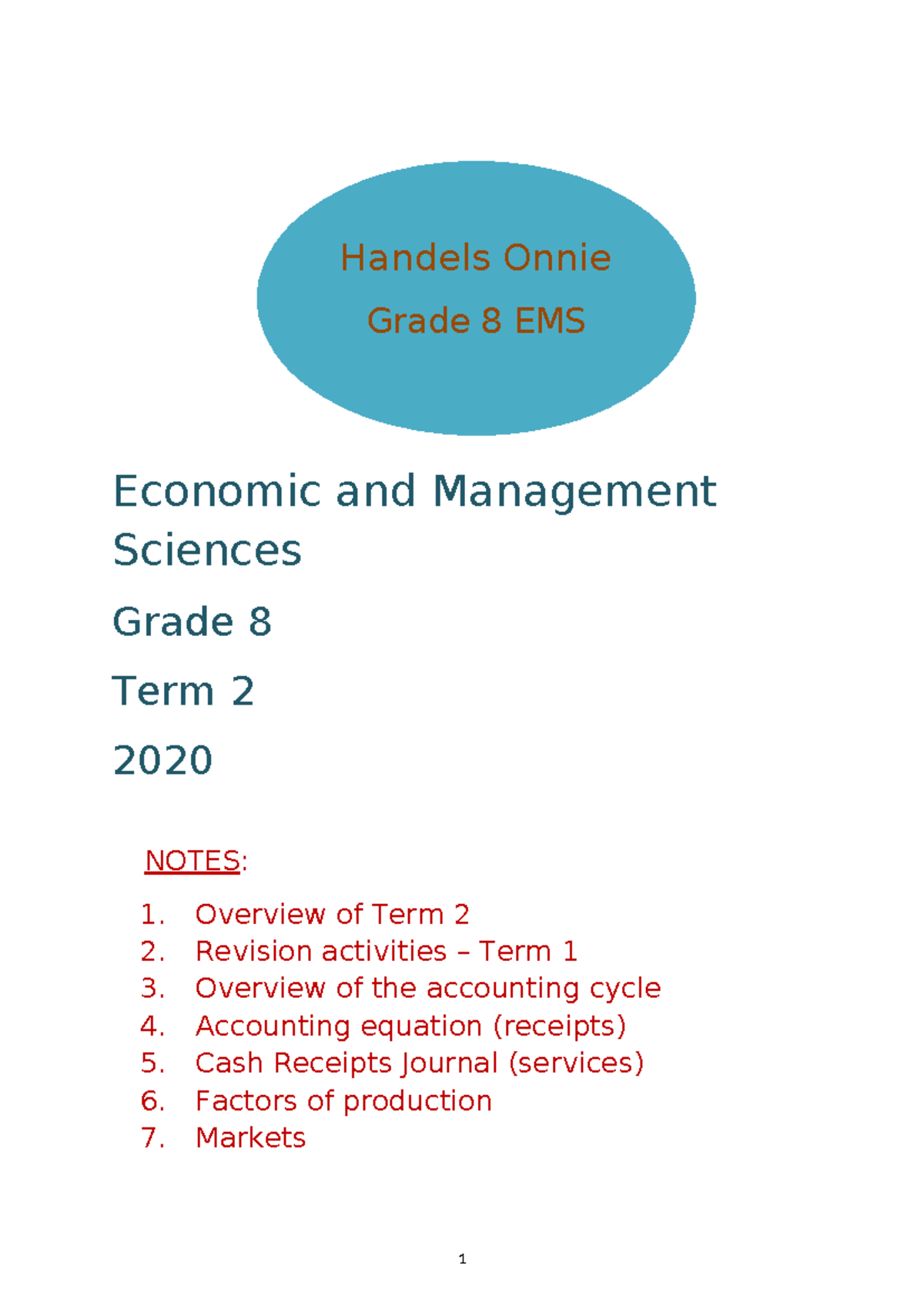 Handels Onnie
Grade 8 EMS

Economic and Management Sciences

Grade 8

Term 2

2020

NOTES:

1. Overview of Term 2
2. Revision activities – Term 1
3. Overview of the accounting cycle
4. Accounting equation (receipts)
5. Cash Receipts Journal (services)
6. Factors of production
7. Markets

1